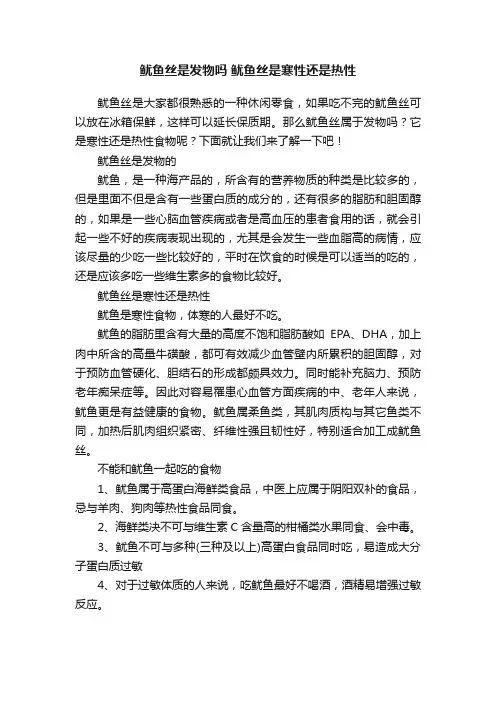 鱿鱼丝是发物吗 鱿鱼丝是寒性还是热性

鱿鱼丝是大家都很熟悉的一种休闲零食，如果吃不完的鱿鱼丝可以放在冰箱保鲜，这样可以延长保质期。那么鱿鱼丝属于发物吗？它是寒性还是热性食物呢？下面就让我们来了解一下吧！

鱿鱼丝是发物的

鱿鱼，是一种海产品的，所含有的营养物质的种类是比较多的，但是里面不但是含有一些蛋白质的成分的，还有很多的脂肪和胆固醇的，如果是一些心脑血管疾病或者是高血压的患者食用的话，就会引起一些不好的疾病表现出现的，尤其是会发生一些血脂高的病情，应该尽量的少吃一些比较好的，平时在饮食的时候是可以适当的吃的，还是应该多吃一些维生素多的食物比较好。

鱿鱼丝是寒性还是热性

鱿鱼是寒性食物，体寒的人最好不吃。

鱿鱼的脂肪里含有大量的高度不饱和脂肪酸如 EPA、DHA，加上肉中所含的高量牛磺酸，都可有效减少血管壁内所累积的胆固醇，对于预防血管硬化、胆结石的形成都颇具效力。同时能补充脑力、预防老年痴呆症等。因此对容易罹患心血管方面疾病的中、老年人来说，鱿鱼更是有益健康的食物。鱿鱼属柔鱼类，其肌肉质构与其它鱼类不同，加热后肌肉组织紧密、纤维性强且韧性好，特别适合加工成鱿鱼丝。

不能和鱿鱼一起吃的食物

1、鱿鱼属于高蛋白海鲜类食品，中医上应属于阴阳双补的食品，忌与羊肉、狗肉等热性食品同食。

2、海鲜类决不可与维生素 C 含量高的柑橘类水果同食、会中毒。

3、鱿鱼不可与多种(三种及以上)高蛋白食品同时吃，易造成大分子蛋白质过敏

4、对于过敏体质的人来说，吃鱿鱼最好不喝酒，酒精易增强过敏反应。